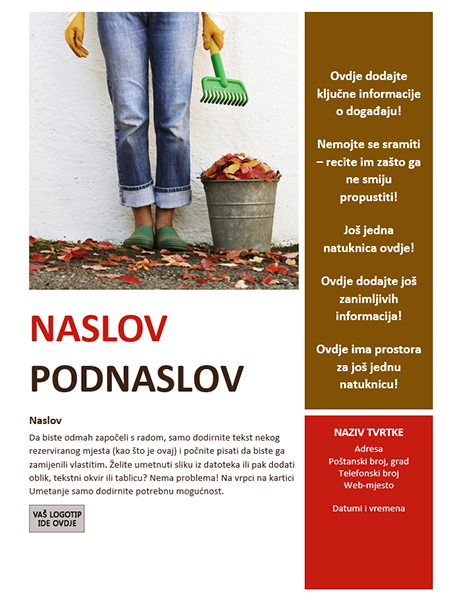 NASLOV

PODNASLOV

Naslov

Da biste odmah započeli s radom, samo dodirnite tekst nekog rezerviranog mjesta (kao što je ovaj) i počnite pisati da biste ga zamijenili vlastitim. Želite umetnuti sliku iz datoteka ili pak dodati oblik, tekstni okvir ili tablicu? Nema problema! Na vrpci na kartici Umetanje samo dodirnite potrebnu mogućnost.

VAŠ LOGOTIP IDE OVDJE

Ovdje dodajte ključne informacije o događaju!

Nemojte se sramiti – recite im zašto ga ne smiju propustiti!

Još jedna natuknica ovdje!

Ovdje dodajte još zanimljivih informacija!

Ovdje ima prostora za još jednu natuknicu!

NAZIV TVRTKE
Adresa
Poštanski broj, grad
Telefonski broj
Web-mjesto

Datumi i vremena